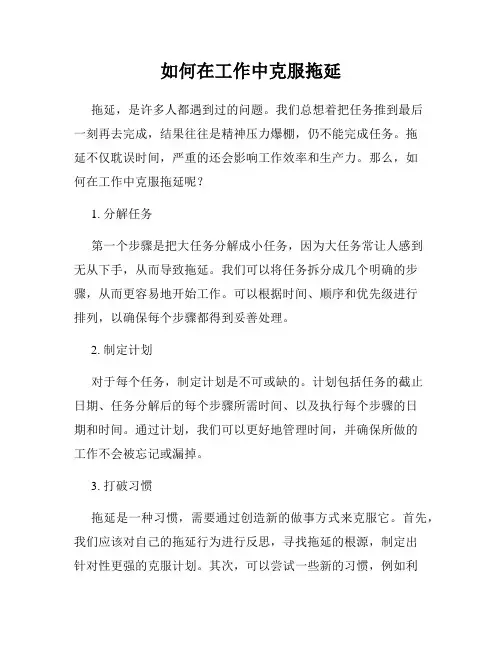 如何在工作中克服拖延

拖延，是许多人都遇到过的问题。我们总想着把任务推到最后一刻再去完成，结果往往是精神压力爆棚，仍不能完成任务。拖延不仅耽误时间，严重的还会影响工作效率和生产力。那么，如何在工作中克服拖延呢？

1. 分解任务

第一个步骤是把大任务分解成小任务，因为大任务常让人感到无从下手，从而导致拖延。我们可以将任务拆分成几个明确的步骤，从而更容易地开始工作。可以根据时间、顺序和优先级进行排列，以确保每个步骤都得到妥善处理。

2. 制定计划

对于每个任务，制定计划是不可或缺的。计划包括任务的截止日期、任务分解后的每个步骤所需时间、以及执行每个步骤的日期和时间。通过计划，我们可以更好地管理时间，并确保所做的工作不会被忘记或漏掉。

3. 打破习惯

拖延是一种习惯，需要通过创造新的做事方式来克服它。首先，我们应该对自己的拖延行为进行反思，寻找拖延的根源，制定出针对性更强的克服计划。其次，可以尝试一些新的习惯，例如利